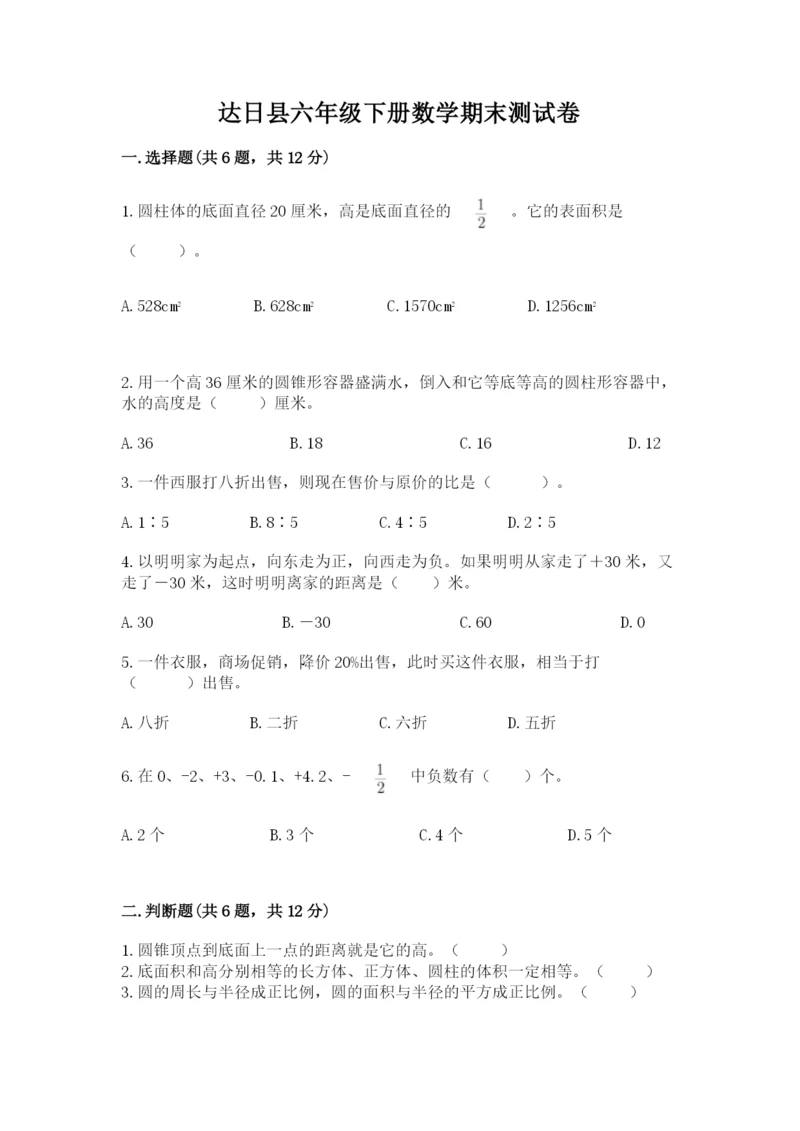 达日县六年级下册数学期末测试卷

一.选择题(共6题，共12分)

1.圆柱体的底面直径20厘米，高是底面直径的 $\frac{1}{2}$ 。它的表面积是（　　）。

A.528c㎡　　B.628c㎡　　C.1570c㎡　　D.1256c㎡

2.用一个高36厘米的圆锥形容器盛满水，倒入和它等底等高的圆柱形容器中，水的高度是（　　）厘米。

A.36　　B.18　　C.16　　D.12

3.一件西服打八折出售，则现在售价与原价的比是（　　）。

A.1∶5　　B.8∶5　　C.4∶5　　D.2∶5

4.以明明家为起点，向东走为正，向西走为负。如果明明从家走了＋30米，又走了－30米，这时明明离家的距离是（　　）米。

A.30　　B.－30　　C.60　　D.0

5.一件衣服，商场促销，降价20%出售，此时买这件衣服，相当于打（　　）出售。

A.八折　　B.二折　　C.六折　　D.五折

6.在0、-2、+3、-0.1、+4.2、- $\frac{1}{2}$ 中负数有（　　）个。

A.2个　　B.3个　　C.4个　　D.5个

二.判断题(共6题，共12分)

1.圆锥顶点到底面上一点的距离就是它的高。（　　）
2.底面积和高分别相等的长方体、正方体、圆柱的体积一定相等。（　　）
3.圆的周长与半径成正比例，圆的面积与半径的平方成正比例。（　　）